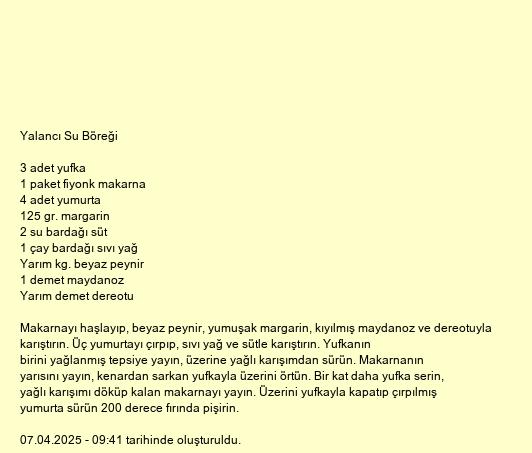 Yalancı Su Böreği

3 adet yufka
1 paket fiyonk makarna
4 adet yumurta
125 gr. margarin
2 su bardağı süt
1 çay bardağı sıvı yağ
Yarım kg. beyaz peynir
1 demet maydanoz
Yarım demet dereotu

Makarnayı haşlayıp, beyaz peynir, yumuşak margarin, kıyılmış maydanoz ve dereotuyla karıştırın. Üç yumurtayı çırpıp, sıvı yağ ve sütle karıştırın. Yufkanın birini yağlanmış tepsiye yayın, üzerine yağlı karışımdan sürün. Makarnanın yarısını yayın, kenardan sarkan yufkayla üzerini örtün. Bir kat daha yufka serin, yağlı karışımı döküp kalan makarnayı yayın. Üzerini yufkayla kapatıp çırpılmış yumurta sürün 200 derece fırında pişirin.

07.04.2025 - 09:41 tarihinde oluşturuldu.